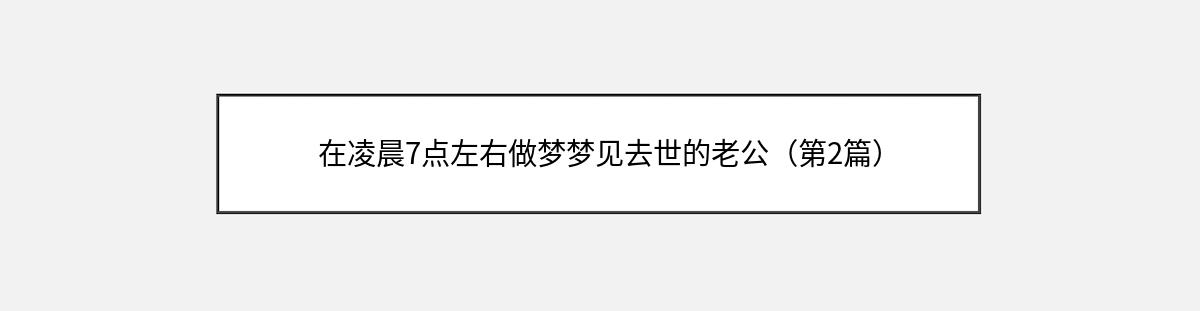 在凌晨7点左右做梦梦见去世的老公（第2篇）